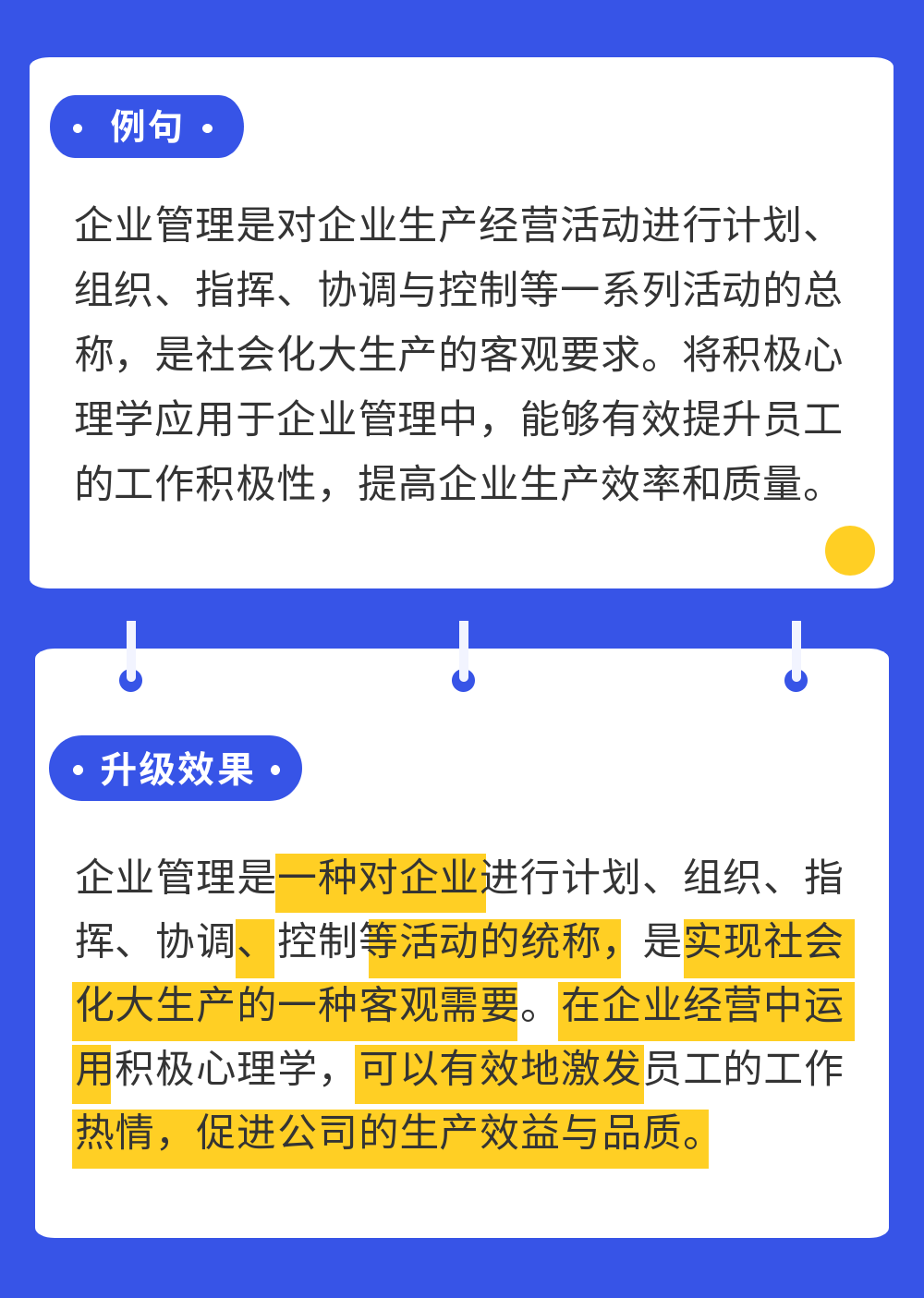 • 例句 •

企业管理是对企业生产经营活动进行计划、组织、指挥、协调与控制等一系列活动的总称，是社会化大生产的客观要求。将积极心理学应用于企业管理中，能够有效提升员工的工作积极性，提高企业生产效率和质量。

• 升级效果 •

企业管理是一种对企业进行计划、组织、指挥、协调、控制等活动的统称，是实现社会化大生产的一种客观需要。在企业经营中运用积极心理学，可以有效地激发员工的工作热情，促进公司的生产效益与品质。